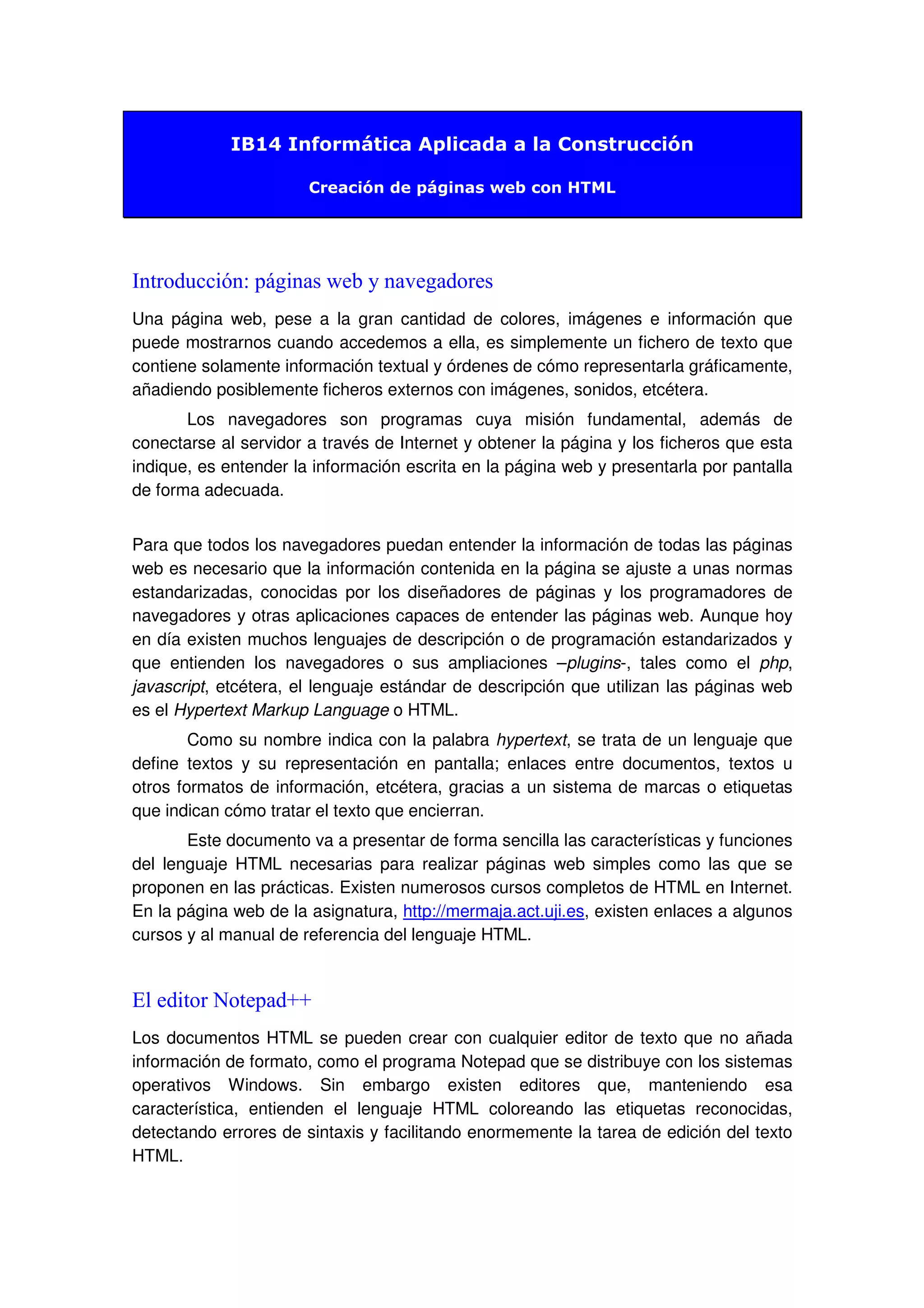 IB14 Informática Aplicada a la Construcción

Creación de páginas web con HTML

Introducción: páginas web y navegadores

Una página web, pese a la gran cantidad de colores, imágenes e información que puede mostrarnos cuando accedemos a ella, es simplemente un fichero de texto que contiene solamente información textual y órdenes de cómo representarla gráficamente, añadiendo posiblemente ficheros externos con imágenes, sonidos, etcétera.

Los navegadores son programas cuya misión fundamental, además de conectarse al servidor a través de Internet y obtener la página y los ficheros que esta indique, es entender la información escrita en la página web y presentarla por pantalla de forma adecuada.

Para que todos los navegadores puedan entender la información de todas las páginas web es necesario que la información contenida en la página se ajuste a unas normas estandarizadas, conocidas por los diseñadores de páginas y los programadores de navegadores y otras aplicaciones capaces de entender las páginas web. Aunque hoy en día existen muchos lenguajes de descripción o de programación estandarizados y que entienden los navegadores o sus ampliaciones –plugins-, tales como el php, javascript, etcétera, el lenguaje estándar de descripción que utilizan las páginas web es el Hypertext Markup Language o HTML.

Como su nombre indica con la palabra hypertext, se trata de un lenguaje que define textos y su representación en pantalla; enlaces entre documentos, textos u otros formatos de información, etcétera, gracias a un sistema de marcas o etiquetas que indican cómo tratar el texto que encierran.

Este documento va a presentar de forma sencilla las características y funciones del lenguaje HTML necesarias para realizar páginas web simples como las que se proponen en las prácticas. Existen numerosos cursos completos de HTML en Internet. En la página web de la asignatura, http://mermaja.act.uji.es, existen enlaces a algunos cursos y al manual de referencia del lenguaje HTML.

El editor Notepad++

Los documentos HTML se pueden crear con cualquier editor de texto que no añada información de formato, como el programa Notepad que se distribuye con los sistemas operativos Windows. Sin embargo existen editores que, manteniendo esa característica, entienden el lenguaje HTML coloreando las etiquetas reconocidas, detectando errores de sintaxis y facilitando enormemente la tarea de edición del texto HTML.